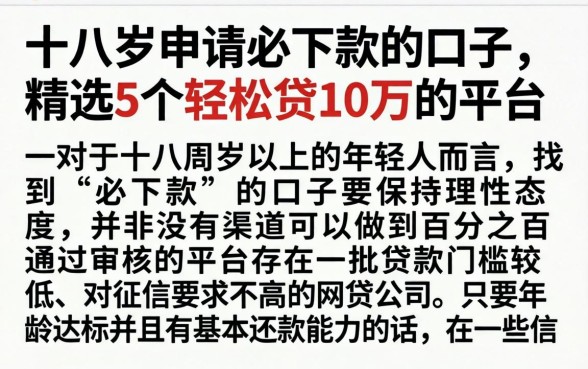 十八岁申请必下款的口子，精选5个轻松贷10万的平台

一对于十八周岁以上的年轻人而言，找到“必下款”的口子要保持理性态度，并非没有渠道可以做到百分之百通过审核的平台存在一批贷款门槛较低、对征信要求不高的网贷公司。只要年龄达标并且有基本还款能力的话，在一些信